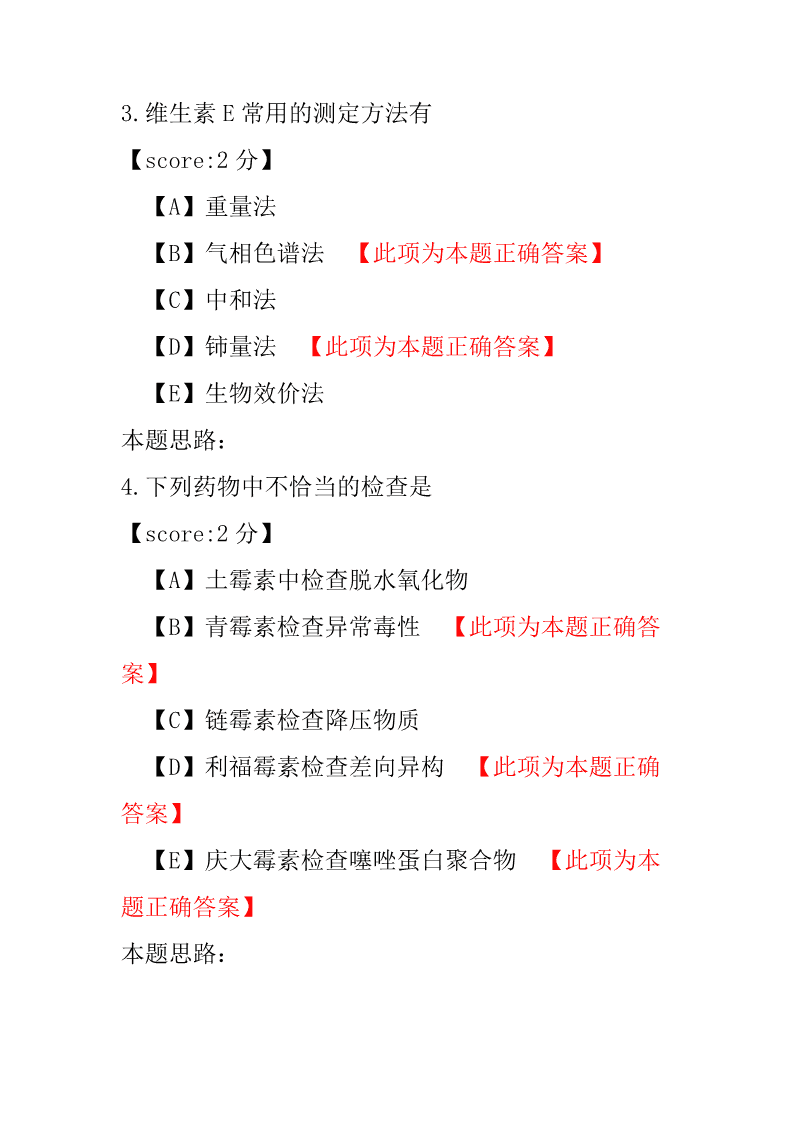 3.维生素 E 常用的测定方法有

【score:2 分】

【A】重量法

【B】气相色谱法 【此项为本题正确答案】

【C】中和法

【D】铈量法 【此项为本题正确答案】

【E】生物效价法

本题思路:

4.下列药物中不恰当的检查是

【score:2 分】

【A】土霉素中检查脱水氧化物

【B】青霉素检查异常毒性 【此项为本题正确答案】

【C】链霉素检查降压物质

【D】利福霉素检查差向异构 【此项为本题正确答案】

【E】庆大霉素检查噻唑蛋白聚合物 【此项为本题正确答案】

本题思路: